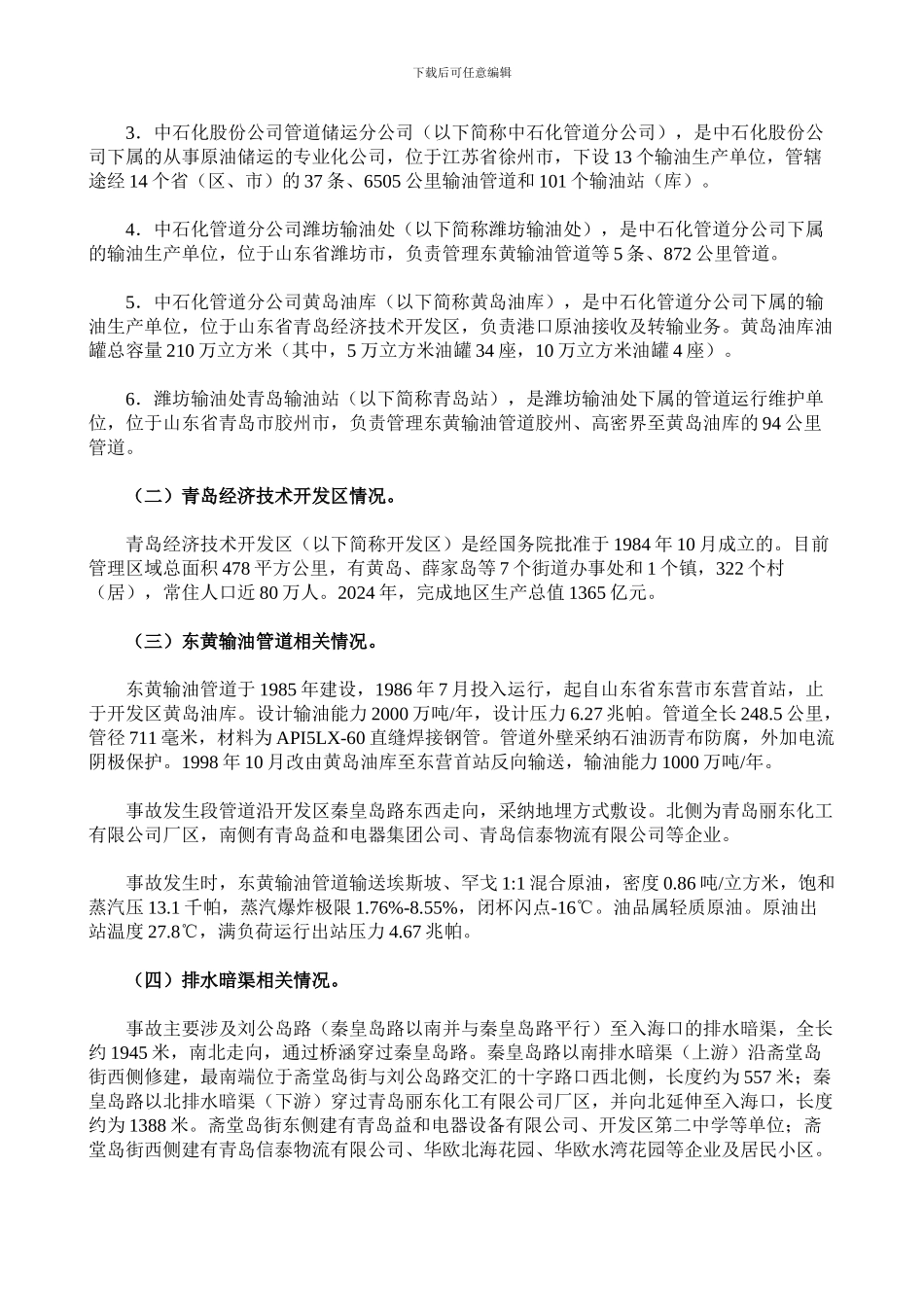 下载后可任意编辑

3．中石化股份公司管道储运分公司（以下简称中石化管道分公司），是中石化股份公司下属的从事原油储运的专业化公司，位于江苏省徐州市，下设13个输油生产单位，管辖途经14个省（区、市）的37条、6505公里输油管道和101个输油站（库）。

4．中石化管道分公司潍坊输油处（以下简称潍坊输油处），是中石化管道分公司下属的输油生产单位，位于山东省潍坊市，负责管理东黄输油管道等5条、872公里管道。

5．中石化管道分公司黄岛油库（以下简称黄岛油库），是中石化管道分公司下属的输油生产单位，位于山东省青岛经济技术开发区，负责港口原油接收及转输业务。黄岛油库油罐总容量210万立方米（其中，5万立方米油罐34座，10万立方米油罐4座）。

6．潍坊输油处青岛输油站（以下简称青岛站），是潍坊输油处下属的管道运行维护单位，位于山东省青岛市胶州市，负责管理东黄输油管道胶州、高密界至黄岛油库的94公里管道。

（二）青岛经济技术开发区情况。

青岛经济技术开发区（以下简称开发区）是经国务院批准于1984年10月成立的。目前管理区域总面积478平方公里，有黄岛、薛家岛等7个街道办事处和1个镇，322个村（居），常住人口近80万人。2024年，完成地区生产总值1365亿元。

（三）东黄输油管道相关情况。

东黄输油管道于1985年建设，1986年7月投入运行，起自山东省东营市东营首站，止于开发区黄岛油库。设计输油能力2000万吨/年，设计压力6.27兆帕。管道全长248.5公里，管径711毫米，材料为API5LX-60直缝焊接钢管。管道外壁采纳石油沥青布防腐，外加电流阴极保护。1998年10月改由黄岛油库至东营首站反向输送，输油能力1000万吨/年。

事故发生段管道沿开发区秦皇岛路东西走向，采纳地埋方式敷设。北侧为青岛丽东化工有限公司厂区，南侧有青岛益和电器集团公司、青岛信泰物流有限公司等企业。

事故发生时，东黄输油管道输送埃斯坡、罕戈1:1混合原油，密度0.86吨/立方米，饱和蒸汽压13.1千帕，蒸汽爆炸极限1.76%-8.55%，闭杯闪点-16℃。油品属轻质原油。原油出站温度27.8℃，满负荷运行出站压力4.67兆帕。

（四）排水暗渠相关情况。

事故主要涉及刘公岛路（秦皇岛路以南并与秦皇岛路平行）至入海口的排水暗渠，全长约1945米，南北走向，通过桥涵穿过秦皇岛路。秦皇岛路以南排水暗渠（上游）沿斋堂岛街西侧修建，最南端位于斋堂岛街与刘公岛路交汇的十字路口西北侧，长度约为557米；秦皇岛路以北排水暗渠（下游）穿过青岛丽东化工有限公司厂区，并向北延伸至入海口，长度约为1388米。斋堂岛街东侧建有青岛益和电器设备有限公司、开发区第二中学等单位；斋堂岛街西侧建有青岛信泰物流有限公司、华欧北海花园、华欧水湾花园等企业及居民小区。